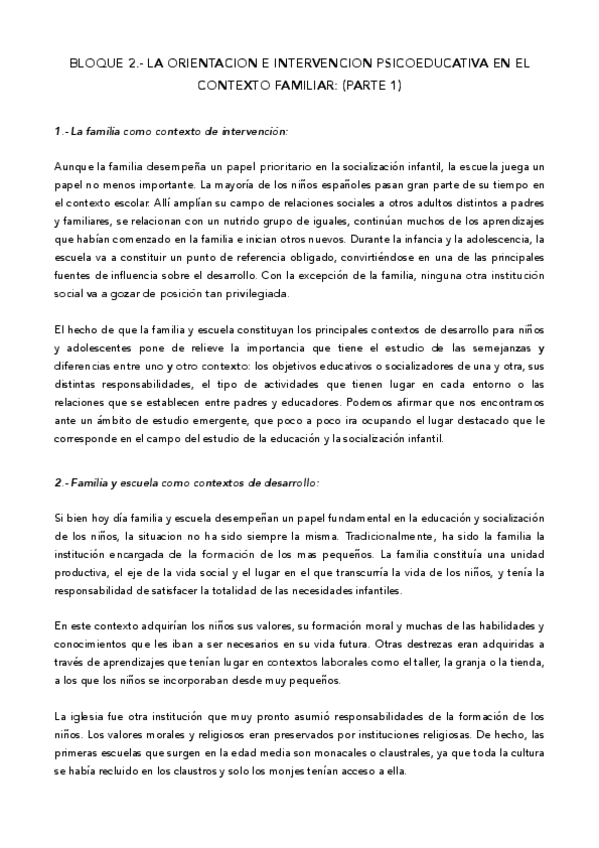 BLOQUE 2.- LA ORIENTACION E INTERVENCION PSICOEDUCATIVA EN EL CONTEXTO FAMILIAR: (PARTE 1)

1.- La familia como contexto de intervención:

Aunque la familia desempeña un papel prioritario en la socialización infantil, la escuela juega un papel no menos importante. La mayoría de los niños españoles pasan gran parte de su tiempo en el contexto escolar. Allí amplían su campo de relaciones sociales a otros adultos distintos a padres y familiares, se relacionan con un nutrido grupo de iguales, continúan muchos de los aprendizajes que habían comenzado en la familia e inician otros nuevos. Durante la infancia y la adolescencia, la escuela va a constituir un punto de referencia obligado, convirtiéndose en una de las principales fuentes de influencia sobre el desarrollo. Con la excepción de la familia, ninguna otra institución social va a gozar de posición tan privilegiada.

El hecho de que la familia y escuela constituyan los principales contextos de desarrollo para niños y adolescentes pone de relieve la importancia que tiene el estudio de las semejanzas y diferencias entre uno y otro contexto: los objetivos educativos o socializadores de una y otra, sus distintas responsabilidades, el tipo de actividades que tienen lugar en cada entorno o las relaciones que se establecen entre padres y educadores. Podemos afirmar que nos encontramos ante un ámbito de estudio emergente, que poco a poco ira ocupando el lugar destacado que le corresponde en el campo del estudio de la educación y la socialización infantil.

2.- Familia y escuela como contextos de desarrollo:

Si bien hoy día familia y escuela desempeñan un papel fundamental en la educación y socialización de los niños, la situacion no ha sido siempre la misma. Tradicionalmente, ha sido la familia la institución encargada de la formación de los mas pequeños. La familia constituía una unidad productiva, el eje de la vida social y el lugar en el que transcurría la vida de los niños, y tenía la responsabilidad de satisfacer la totalidad de las necesidades infantiles.

En este contexto adquirían los niños sus valores, su formación moral y muchas de las habilidades y conocimientos que les iban a ser necesarios en su vida futura. Otras destrezas eran adquiridas a través de aprendizajes que tenían lugar en contextos laborales como el taller, la granja o la tienda, a los que los niños se incorporaban desde muy pequeños.

La iglesia fue otra institución que muy pronto asumió responsabilidades de la formación de los niños. Los valores morales y religiosos eran preservados por instituciones religiosas. De hecho, las primeras escuelas que surgen en la edad media son monacales o claustrales, ya que toda la cultura se había recluido en los claustros y solo los monjes tenían acceso a ella.